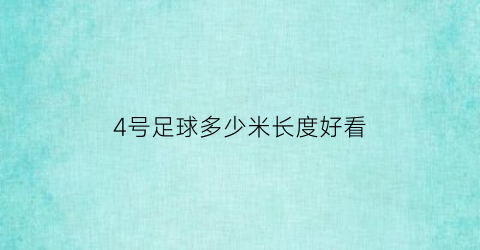 4号足球多少米长度好看